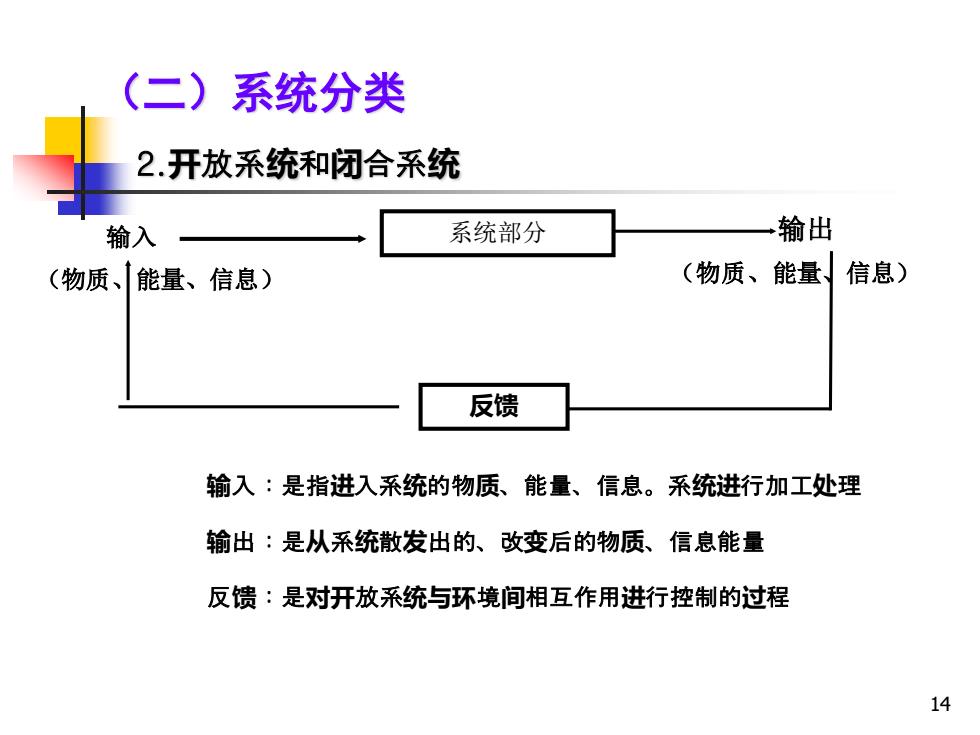 （二）系统分类

2.开放系统和闭合系统

输入
（物质、能量、信息）

系统部分

输出
（物质、能量、信息）

反馈

输入：是指进入系统的物质、能量、信息。系统进行加工处理

输出：是从系统散发出的、改变后的物质、信息能量

反馈：是对开放系统与环境间相互作用进行控制的过程

14